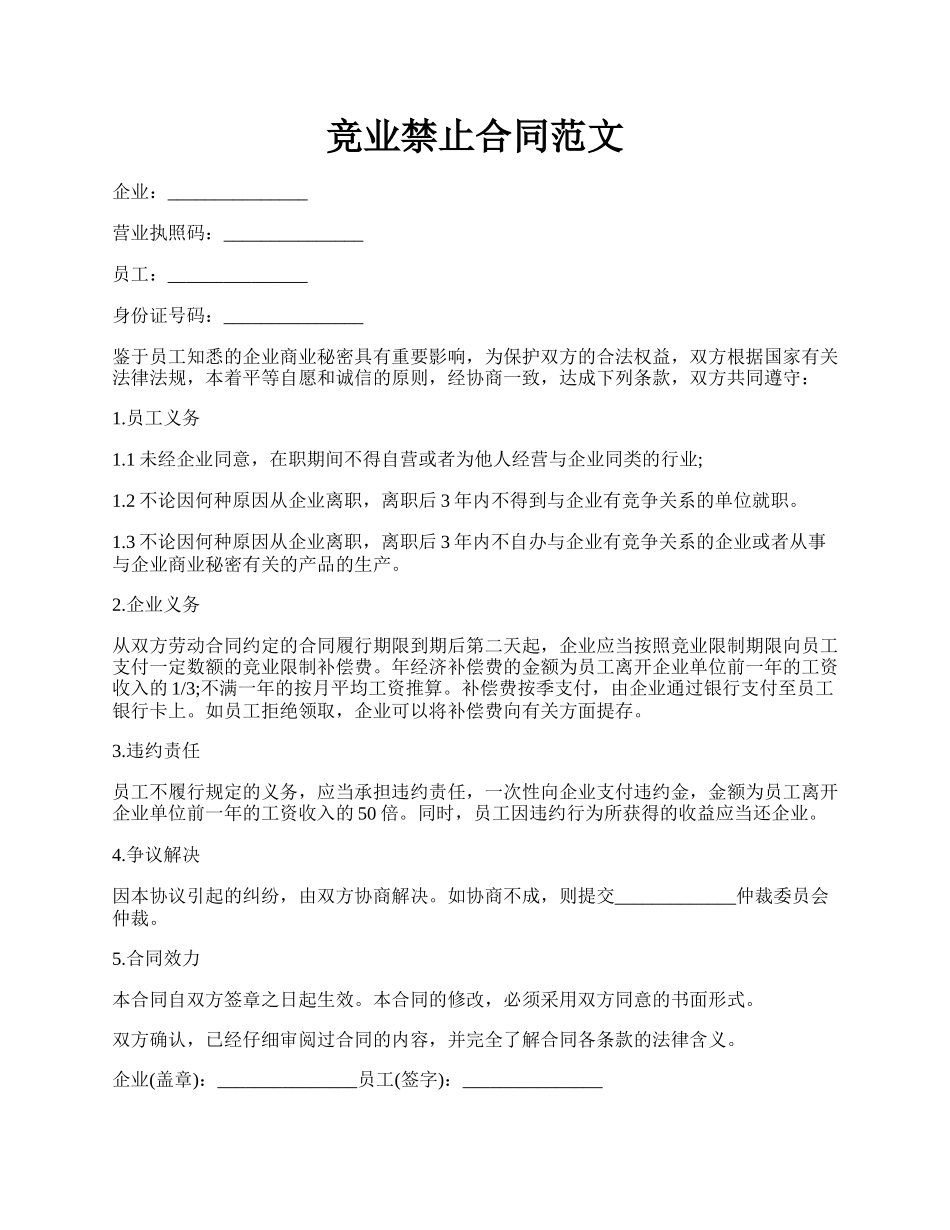 竞业禁止合同范文

企业：_______________

营业执照码：_______________

员工：_______________

身份证号码：_______________

鉴于员工知悉的企业商业秘密具有重要影响，为保护双方的合法权益，双方根据国家有关法律法规，本着平等自愿和诚信的原则，经协商一致，达成下列条款，双方共同遵守：

1.员工义务

1.1 未经企业同意，在职期间不得自营或者为他人经营与企业同类的行业;

1.2 不论因何种原因从企业离职，离职后 3 年内不得到与企业有竞争关系的单位就职。

1.3 不论因何种原因从企业离职，离职后 3 年内不自办与企业有竞争关系的企业或者从事与企业商业秘密有关的产品的生产。

2.企业义务

从双方劳动合同约定的合同履行期限到期后第二天起，企业应当按照竞业限制期限向员工支付一定数额的竞业限制补偿费。年经济补偿费的金额为员工离开企业单位前一年的工资收入的 1/3;不满一年的按月平均工资推算。补偿费按季支付，由企业通过银行支付至员工银行卡上。如员工拒绝领取，企业可以将补偿费向有关方面提存。

3.违约责任

员工不履行规定的义务，应当承担违约责任，一次性向企业支付违约金，金额为员工离开企业单位前一年的工资收入的 50 倍。同时，员工因违约行为所获得的收益应当还企业。

4.争议解决

因本协议引起的纠纷，由双方协商解决。如协商不成，则提交_____________仲裁委员会仲裁。

5.合同效力

本合同自双方签章之日起生效。本合同的修改，必须采用双方同意的书面形式。

双方确认，已经仔细审阅过合同的内容，并完全了解合同各条款的法律含义。

企业(盖章)：_______________员工(签字)：_______________